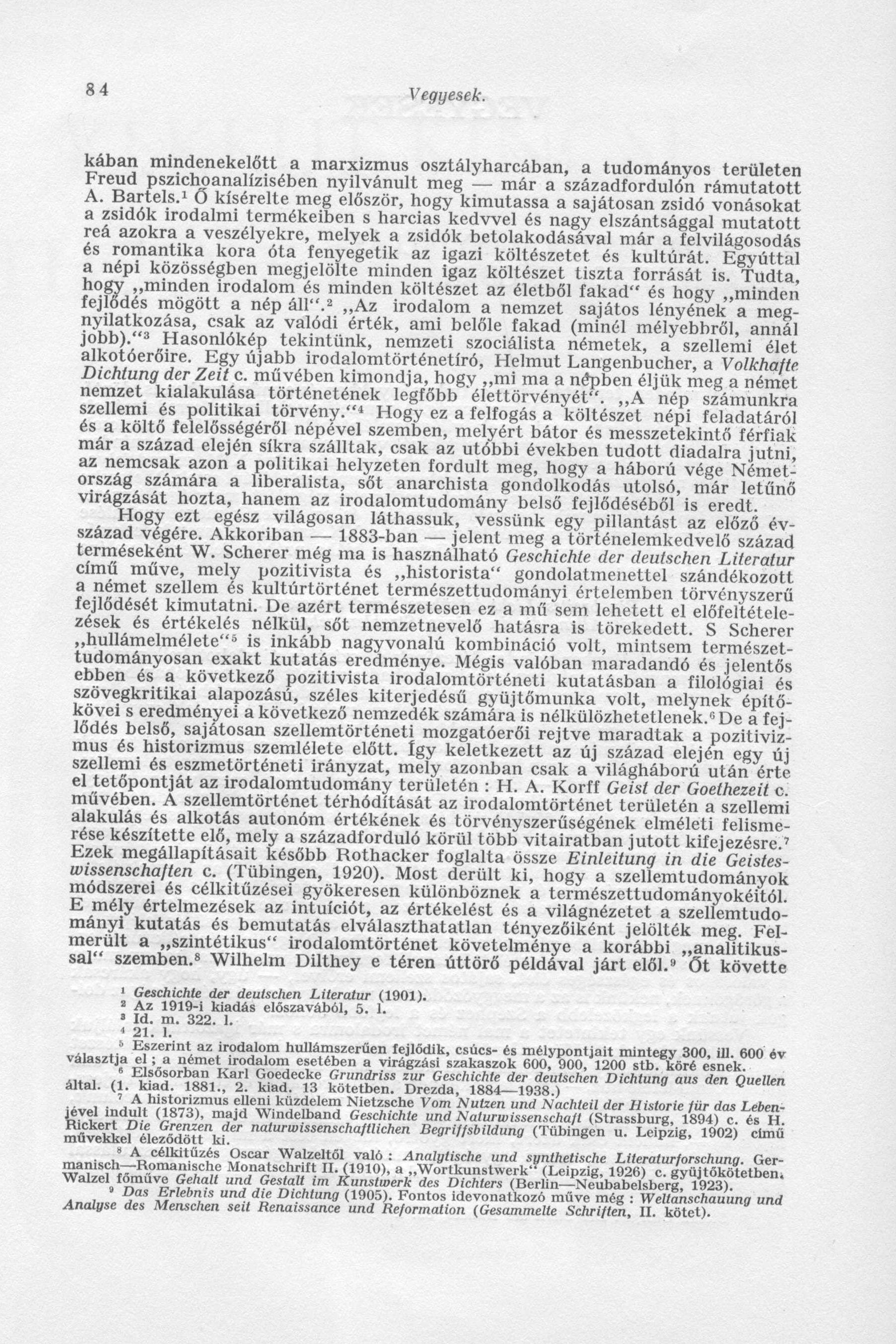 84 Vegyesek.

kában mindenekelőtt a marxizmus osztályharcában, a tudományos területen Freud pszichoanalízisében nyilvánult meg — már a századfordulón rámutatott A. Bartels.$^1$ Ő kísérelte meg először, hogy kimutassa a sajátosan zsidó vonásokat a zsidók irodalmi termékeiben s harcias kedvvel és nagy elszántsággal mutatott reá azokra a veszélyekre, melyek a zsidók betolakodásával már a felvilágosodás és romantika kora óta fenyegetik az igazi költészetet és kultúrát. Egyúttal a népi közösségben megjelölte minden igaz költészet tiszta forrását is. Tudta, hogy „minden irodalom és minden költészet az életből fakad“ és hogy „minden fejlődés mögött a nép áll“.$^2$ „Az irodalom a nemzet sajátos lényének a megnyilatkozása, csak az valódi érték, ami belőle fakad (minél mélyebbről, annál jobb).“$^3$ Hasonlókép tekintünk, nemzeti szociálista németek, a szellemi élet alkotóerőire. Egy újabb irodalomtörténetíró, Helmut Langenbucher, a Volkhafte Dichtung der Zeit c. művében kimondja, hogy „mi ma a népben éljük meg a német nemzet kialakulása történetének legfőbb élettörvényét“. „A nép számunkra szellemi és politikai törvény.“$^4$ Hogy ez a felfogás a költészet népi feladatáról és a költő felelősségéről népével szemben, melyért bátor és messzetekintő férfiak már a század elején síkra szálltak, csak az utóbbi években tudott diadalra jutni, az nemcsak azon a politikai helyzeten fordult meg, hogy a háború vége Németország számára a liberalista, sőt anarchista gondolkodás utolsó, már letűnő virágzását hozta, hanem az irodalomtudomány belső fejlődéséből is eredt.

Hogy ezt egész világosan láthassuk, vessünk egy pillantást az előző évszázad végére. Akkoriban — 1883-ban — jelent meg a történelemkedvelő század terméseként W. Scherer még ma is használható Geschichte der deutschen Literatur című műve, mely pozitivista és „historista“ gondolatmenettel szándékozott a német szellem és kultúrtörténet természettudományi értelemben törvényszerű fejlődését kimutatni. De azért természetesen ez a mű sem lehetett el előfeltételezések és értékelés nélkül, sőt nemzetnevelő hatásra is törekedett. S Scherer „hullámelmélete“$^5$ is inkább nagyvonalú kombináció volt, mintsem természettudományosan exakt kutatás eredménye. Mégis valóban maradandó és jelentős ebben és a következő pozitivista irodalomtörténeti kutatásban a filológiai és szövegkritikai alapozású, széles kiterjedésű gyüjtőmunka volt, melynek építőkövei s eredményei a következő nemzedék számára is nélkülözhetetlenek.$^6$ De a fejlődés belső, sajátosan szellemtörténeti mozgatóerői rejtve maradtak a pozitivizmus és historizmus szemlélete előtt. Így keletkezett az új század elején egy új szellemi és eszmetörténeti irányzat, mely azonban csak a világháború után érte el tetőpontját az irodalomtudomány területén : H. A. Korff Geist der Goethezeit c. művében. A szellemtörténet térhódítását az irodalomtörténet területén a szellemi alakulás és alkotás autonóm értékének és törvényszerűségének elméleti felismerése készítette elő, mely a századforduló körül több vitairatban jutott kifejezésre.$^7$ Ezek megállapításait később Rothacker foglalta össze Einleitung in die Geisteswissenschaften c. (Tübingen, 1920). Most derült ki, hogy a szellemtudományok módszerei és célkitűzései gyökeresen különböznek a természettudományokéitól. E mély értelmezések az intuíciót, az értékelést és a világnézetet a szellemtudományi kutatás és bemutatás elválaszthatatlan tényezőiként jelölték meg. Felmerült a „szintétikus“ irodalomtörténet követelménye a korábbi „analitikussal“ szemben.$^8$ Wilhelm Dilthey e téren úttörő példával járt elől.$^9$ Őt követte

$^1$ Geschichte der deutschen Literatur (1901).
$^2$ Az 1919-i kiadás előszavából, 5. l.
$^3$ Id. m. 322. l.
$^4$ 21. l.
$^5$ Eszerint az irodalom hullámszerűen fejlődik, csúcs- és mélypontjait mintegy 300, ill. 600 év választja el ; a német irodalom esetében a virágzási szakaszok 600, 900, 1200 stb. köré esnek.
$^6$ Elsősorban Karl Goedecke Grundriss zur Geschichte der deutschen Dichtung aus den Quellen által. (1. kiad. 1881., 2. kiad. 13 kötetben. Drezda, 1884—1938.)
$^7$ A historizmus elleni küzdelem Nietzsche Vom Nutzen und Nachteil der Historie für das Lebenjével indult (1873), majd Windelband Geschichte und Naturwissenschaft (Strassburg, 1894) c. és H. Rickert Die Grenzen der naturwissenschaftlichen Begriffsbildung (Tübingen u. Leipzig, 1902) című művekkel éleződött ki.
$^8$ A célkitűzés Oscar Walzeltől való : Analytische und synthetische Literaturforschung. Germanisch—Romanische Monatschrift II. (1910), a „Wortkunstwerk“ (Leipzig, 1926) c. gyüjtőkötetben. Walzel főműve Gehalt und Gestalt im Kunstwerk des Dichters (Berlin—Neubabelsberg, 1923).
$^9$ Das Erlebnis und die Dichtung (1905). Fontos idevonatkozó műve még : Weltanschauung und Analyse des Menschen seit Renaissance und Reformation (Gesammelte Schriften, II. kötet).